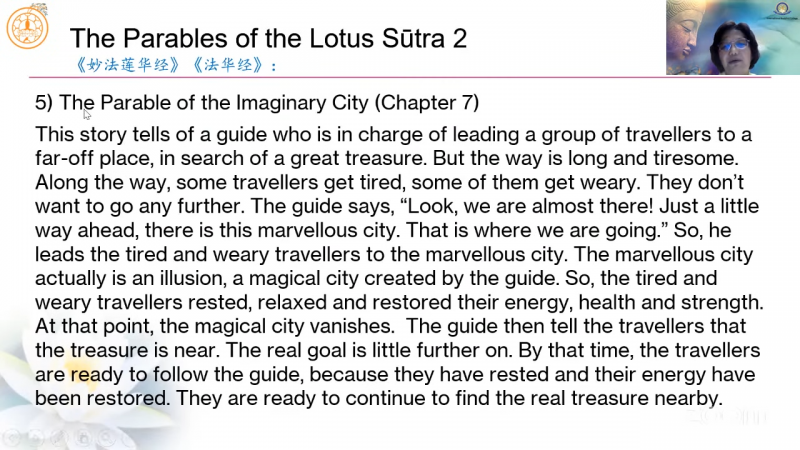 The Parables of the Lotus Sūtra 2

《妙法莲华经》《法华经》:

5) The Parable of the Imaginary City (Chapter 7)

This story tells of a guide who is in charge of leading a group of travellers to a far-off place, in search of a great treasure. But the way is long and tiresome. Along the way, some travellers get tired, some of them get weary. They don't want to go any further. The guide says, "Look, we are almost there! Just a little way ahead, there is this marvellous city. That is where we are going." So, he leads the tired and weary travellers to the marvellous city. The marvellous city actually is an illusion, a magical city created by the guide. So, the tired and weary travellers rested, relaxed and restored their energy, health and strength. At that point, the magical city vanishes. The guide then tell the travellers that the treasure is near. The real goal is little further on. By that time, the travellers are ready to follow the guide, because they have rested and their energy have been restored. They are ready to continue to find the real treasure nearby.